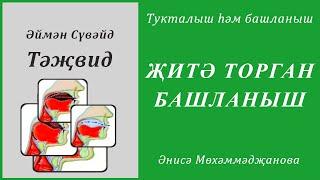 Әймән Сүвәйд

Тәҗвид

Тукталыш һәм башланыш

ҖИТӘ ТОРГАН БАШЛАНЫШ

Әнисә Мөхәммәдҗанова